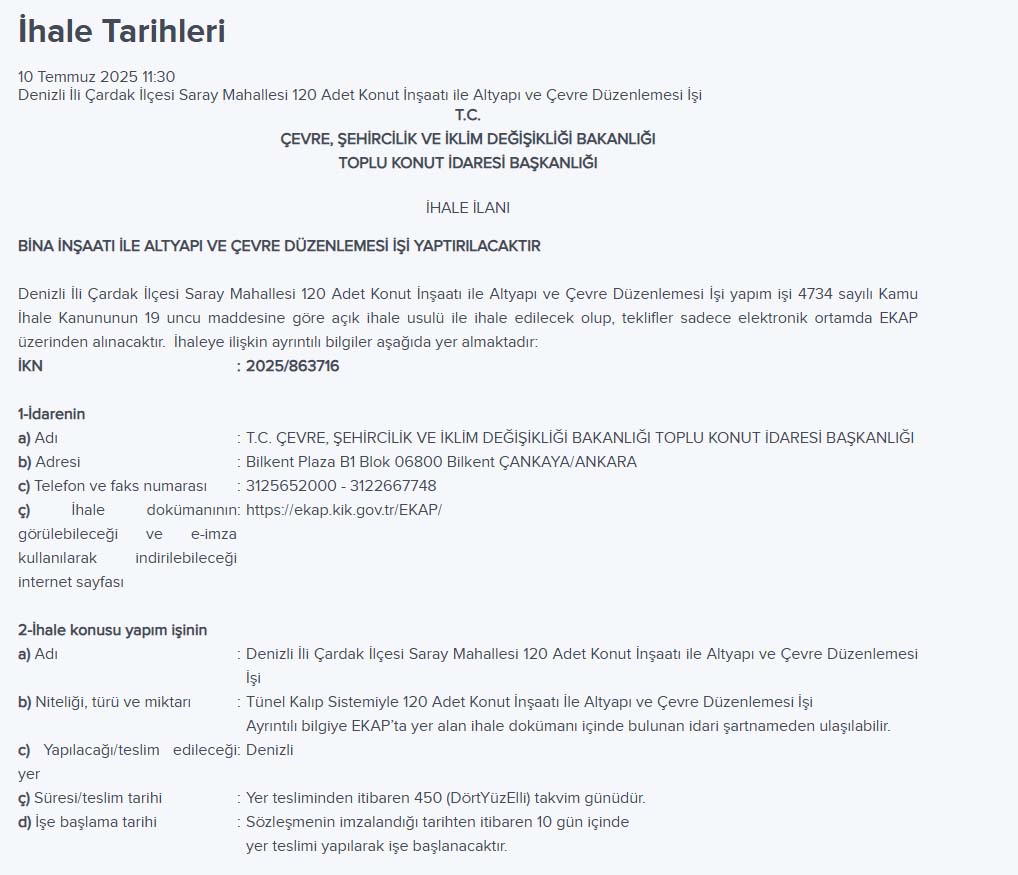 İhale Tarihleri

10 Temmuz 2025 11:30
Denizli İli Çardak İlçesi Saray Mahallesi 120 Adet Konut İnşaatı ile Altyapı ve Çevre Düzenlemesi İşi
T.C.
ÇEVRE, ŞEHİRCİLİK VE İKLİM DEĞİŞİKLİĞİ BAKANLIĞI
TOPLU KONUT İDARESİ BAŞKANLIĞI

İHALE İLANI

BİNA İNŞAATI İLE ALTYAPI VE ÇEVRE DÜZENLEMESİ İŞİ YAPTIRILACAKTIR

Denizli İli Çardak İlçesi Saray Mahallesi 120 Adet Konut İnşaatı ile Altyapı ve Çevre Düzenlemesi İşi yapım işi 4734 sayılı Kamu İhale Kanununun 19 uncu maddesine göre açık ihale usulü ile ihale edilecek olup, teklifler sadece elektronik ortamda EKAP üzerinden alınacaktır. İhaleye ilişkin ayrıntılı bilgiler aşağıda yer almaktadır:
İKN : 2025/863716

1-İdarenin
a) Adı : T.C. ÇEVRE, ŞEHİRCİLİK VE İKLİM DEĞİŞİKLİĞİ BAKANLIĞI TOPLU KONUT İDARESİ BAŞKANLIĞI
b) Adresi : Bilkent Plaza B1 Blok 06800 Bilkent ÇANKAYA/ANKARA
c) Telefon ve faks numarası : 3125652000 - 3122667748
ç) İhale dokümanının görülebileceği ve e-imza kullanılarak indirilebileceği internet sayfası : https://ekap.kik.gov.tr/EKAP/

2-İhale konusu yapım işinin
a) Adı : Denizli İli Çardak İlçesi Saray Mahallesi 120 Adet Konut İnşaatı ile Altyapı ve Çevre Düzenlemesi İşi
b) Niteliği, türü ve miktarı : Tünel Kalıp Sistemiyle 120 Adet Konut İnşaatı İle Altyapı ve Çevre Düzenlemesi İşi
Ayrıntılı bilgiye EKAP'ta yer alan ihale dokümanı içinde bulunan idari şartnameden ulaşılabilir.
c) Yapılacağı/teslim edileceği yer : Denizli
ç) Süresi/teslim tarihi : Yer tesliminden itibaren 450 (DörtYüzElli) takvim günüdür.
d) İşe başlama tarihi : Sözleşmenin imzalandığı tarihten itibaren 10 gün içinde yer teslimi yapılarak işe başlanacaktır.